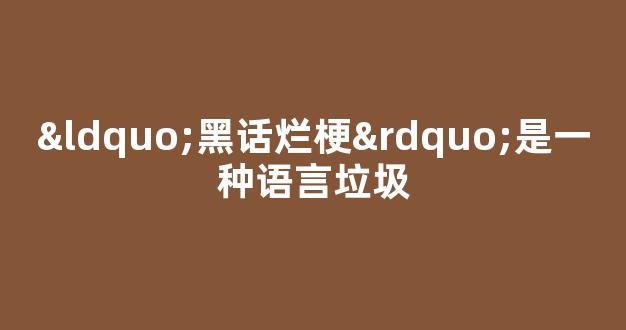 &ldquo;黑话烂梗&rdquo;是一种语言垃圾